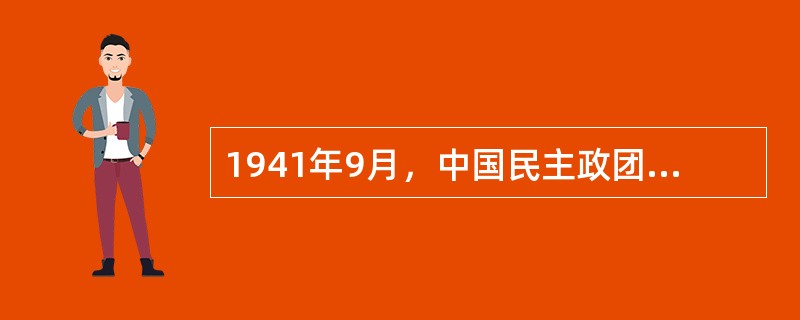 1941年9月，中国民主政团...